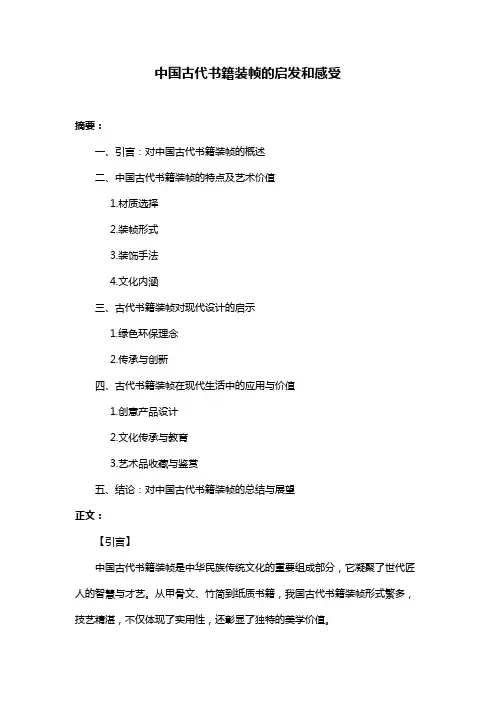 中国古代书籍装帧的启发和感受

摘要：

一、引言：对中国古代书籍装帧的概述

二、中国古代书籍装帧的特点及艺术价值

1.材质选择

2.装帧形式

3.装饰手法

4.文化内涵

三、古代书籍装帧对现代设计的启示

1.绿色环保理念

2.传承与创新

四、古代书籍装帧在现代生活中的应用与价值

1.创意产品设计

2.文化传承与教育

3.艺术品收藏与鉴赏

五、结论：对中国古代书籍装帧的总结与展望

正文：

【引言】

中国古代书籍装帧是中华民族传统文化的重要组成部分，它凝聚了世代匠人的智慧与才艺。从甲骨文、竹简到纸质书籍，我国古代书籍装帧形式繁多，技艺精湛，不仅体现了实用性，还彰显了独特的美学价值。